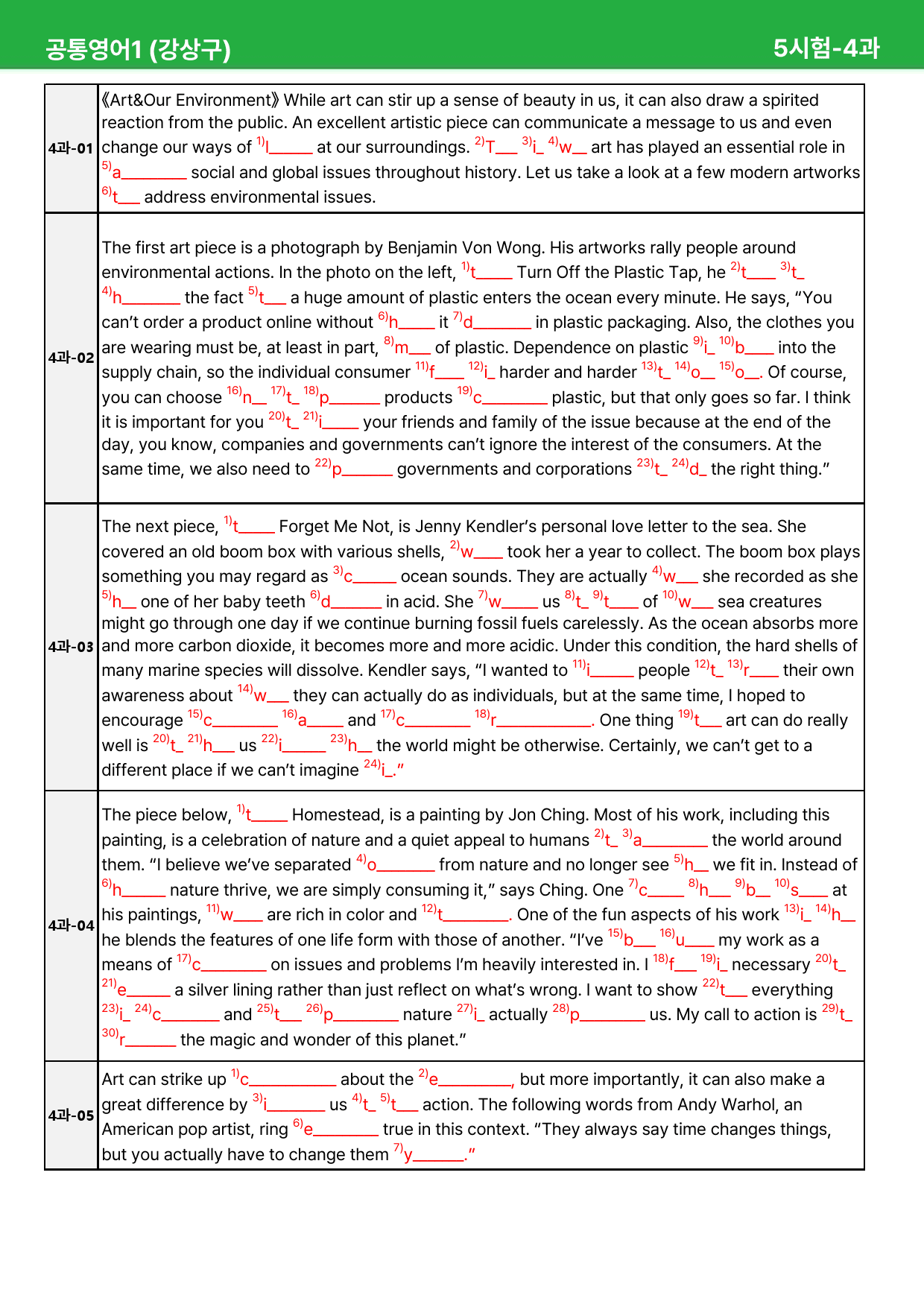 공통영어1 (강상구) 5시험-4과

| 4과-01 | 《Art&Our Environment》 While art can stir up a sense of beauty in us, it can also draw a spirited reaction from the public. An excellent artistic piece can communicate a message to us and even change our ways of $^{1)}$l____ at our surroundings. $^{2)}$T____ $^{3)}$i____ $^{4)}$w____ art has played an essential role in $^{5)}$a____ social and global issues throughout history. Let us take a look at a few modern artworks $^{6)}$t____ address environmental issues. |
|---|---|
| 4과-02 | The first art piece is a photograph by Benjamin Von Wong. His artworks rally people around environmental actions. In the photo on the left, $^{1)}$t____ Turn Off the Plastic Tap, he $^{2)}$t____ $^{3)}$t____ $^{4)}$h____ the fact $^{5)}$t____ a huge amount of plastic enters the ocean every minute. He says, "You can't order a product online without $^{6)}$h____ it $^{7)}$d____ in plastic packaging. Also, the clothes you are wearing must be, at least in part, $^{8)}$m____ of plastic. Dependence on plastic $^{9)}$i____ $^{10)}$b____ into the supply chain, so the individual consumer $^{11)}$f____ $^{12)}$i____ harder and harder $^{13)}$t____ $^{14)}$o____ $^{15)}$o____. Of course, you can choose $^{16)}$n____ $^{17)}$t____ $^{18)}$p____ products $^{19)}$c____ plastic, but that only goes so far. I think it is important for you $^{20)}$t____ $^{21)}$i____ your friends and family of the issue because at the end of the day, you know, companies and governments can't ignore the interest of the consumers. At the same time, we also need to $^{22)}$p____ governments and corporations $^{23)}$t____ $^{24)}$d____ the right thing." |
| 4과-03 | The next piece, $^{1)}$t____ Forget Me Not, is Jenny Kendler's personal love letter to the sea. She covered an old boom box with various shells, $^{2)}$w____ took her a year to collect. The boom box plays something you may regard as $^{3)}$c____ ocean sounds. They are actually $^{4)}$w____ she recorded as she $^{5)}$h____ one of her baby teeth $^{6)}$d____ in acid. She $^{7)}$w____ us $^{8)}$t____ $^{9)}$t____ of $^{10)}$w____ sea creatures might go through one day if we continue burning fossil fuels carelessly. As the ocean absorbs more and more carbon dioxide, it becomes more and more acidic. Under this condition, the hard shells of many marine species will dissolve. Kendler says, "I wanted to $^{11)}$i____ people $^{12)}$t____ $^{13)}$r____ their own awareness about $^{14)}$w____ they can actually do as individuals, but at the same time, I hoped to encourage $^{15)}$c____ $^{16)}$a____ and $^{17)}$c____ $^{18)}$r____. One thing $^{19)}$t____ art can do really well is $^{20)}$t____ $^{21)}$h____ us $^{22)}$i____ $^{23)}$h____ the world might be otherwise. Certainly, we can't get to a different place if we can't imagine $^{24)}$i____." |
| 4과-04 | The piece below, $^{1)}$t____ Homestead, is a painting by Jon Ching. Most of his work, including this painting, is a celebration of nature and a quiet appeal to humans $^{2)}$t____ $^{3)}$a____ the world around them. "I believe we've separated $^{4)}$o____ from nature and no longer see $^{5)}$h____ we fit in. Instead of $^{6)}$h____ nature thrive, we are simply consuming it," says Ching. One $^{7)}$c____ $^{8)}$h____ $^{9)}$b____ $^{10)}$s____ at his paintings, $^{11)}$w____ are rich in color and $^{12)}$t____. One of the fun aspects of his work $^{13)}$i____ $^{14)}$h____ he blends the features of one life form with those of another. "I've $^{15)}$b____ $^{16)}$u____ my work as a means of $^{17)}$c____ on issues and problems I'm heavily interested in. I $^{18)}$f____ $^{19)}$i____ necessary $^{20)}$t____ $^{21)}$e____ a silver lining rather than just reflect on what's wrong. I want to show $^{22)}$t____ everything $^{23)}$i____ $^{24)}$c____ and $^{25)}$t____ $^{26)}$p____ nature $^{27)}$i____ actually $^{28)}$p____ us. My call to action is $^{29)}$t____ $^{30)}$r____ the magic and wonder of this planet." |
| 4과-05 | Art can strike up $^{1)}$c____ about the $^{2)}$e____, but more importantly, it can also make a great difference by $^{3)}$i____ us $^{4)}$t____ $^{5)}$t____ action. The following words from Andy Warhol, an American pop artist, ring $^{6)}$e____ true in this context. "They always say time changes things, but you actually have to change them $^{7)}$y____." |